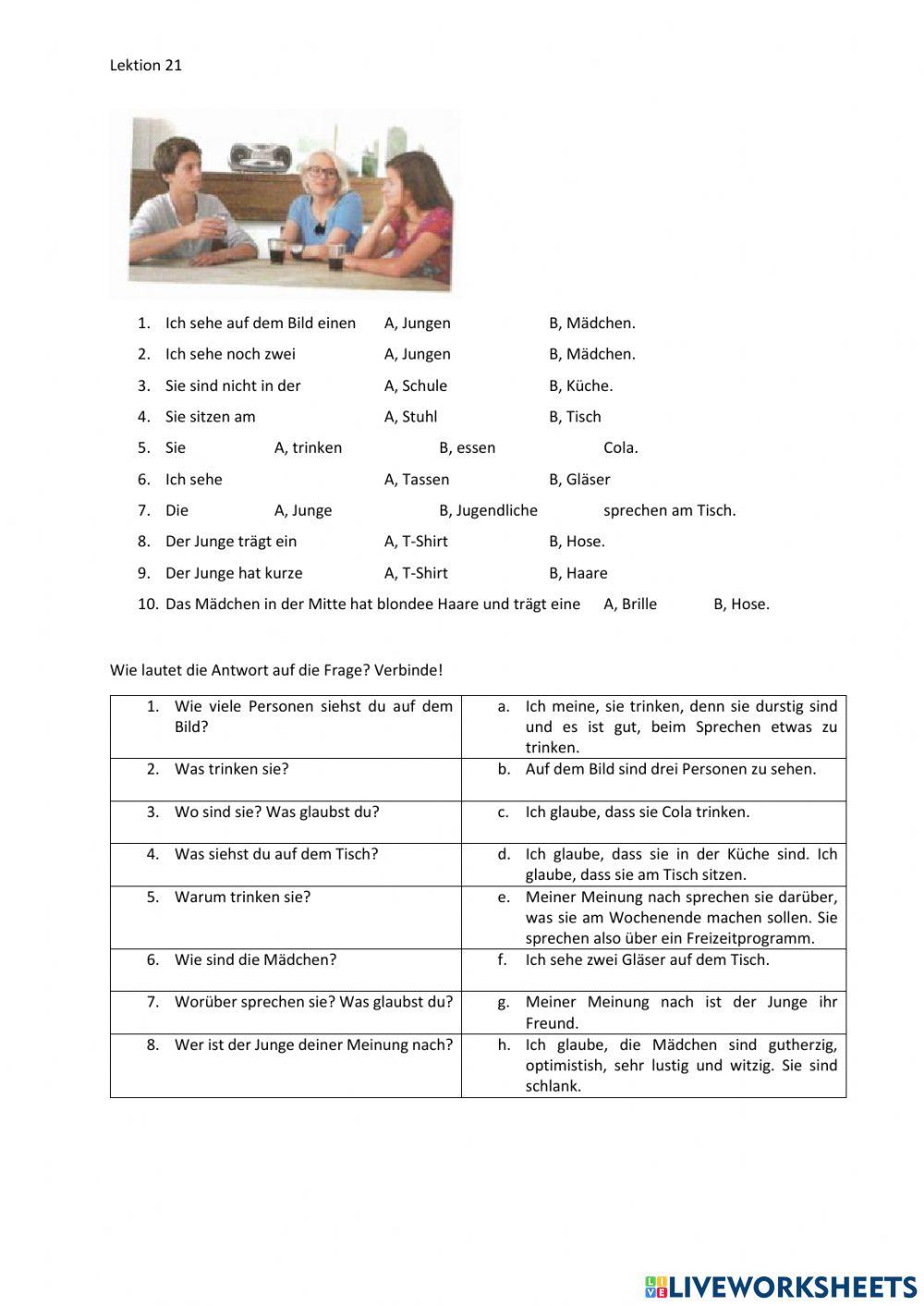 Lektion 21

1. Ich sehe auf dem Bild einen A, Jungen B, Mädchen.
2. Ich sehe noch zwei A, Jungen B, Mädchen.
3. Sie sind nicht in der A, Schule B, Küche.
4. Sie sitzen am A, Stuhl B, Tisch
5. Sie A, trinken B, essen Cola.
6. Ich sehe A, Tassen B, Gläser
7. Die A, Junge B, Jugendliche sprechen am Tisch.
8. Der Junge trägt ein A, T-Shirt B, Hose.
9. Der Junge hat kurze A, T-Shirt B, Haare
10. Das Mädchen in der Mitte hat blondee Haare und trägt eine A, Brille B, Hose.

Wie lautet die Antwort auf die Frage? Verbinde!

| | |
|---|---|
| 1. Wie viele Personen siehst du auf dem Bild? | a. Ich meine, sie trinken, denn sie durstig sind und es ist gut, beim Sprechen etwas zu trinken. |
| 2. Was trinken sie? | b. Auf dem Bild sind drei Personen zu sehen. |
| 3. Wo sind sie? Was glaubst du? | c. Ich glaube, dass sie Cola trinken. |
| 4. Was siehst du auf dem Tisch? | d. Ich glaube, dass sie in der Küche sind. Ich glaube, dass sie am Tisch sitzen. |
| 5. Warum trinken sie? | e. Meiner Meinung nach sprechen sie darüber, was sie am Wochenende machen sollen. Sie sprechen also über ein Freizeitprogramm. |
| 6. Wie sind die Mädchen? | f. Ich sehe zwei Gläser auf dem Tisch. |
| 7. Worüber sprechen sie? Was glaubst du? | g. Meiner Meinung nach ist der Junge ihr Freund. |
| 8. Wer ist der Junge deiner Meinung nach? | h. Ich glaube, die Mädchen sind gutherzig, optimistish, sehr lustig und witzig. Sie sind schlank. |

LIVEWORKSHEETS